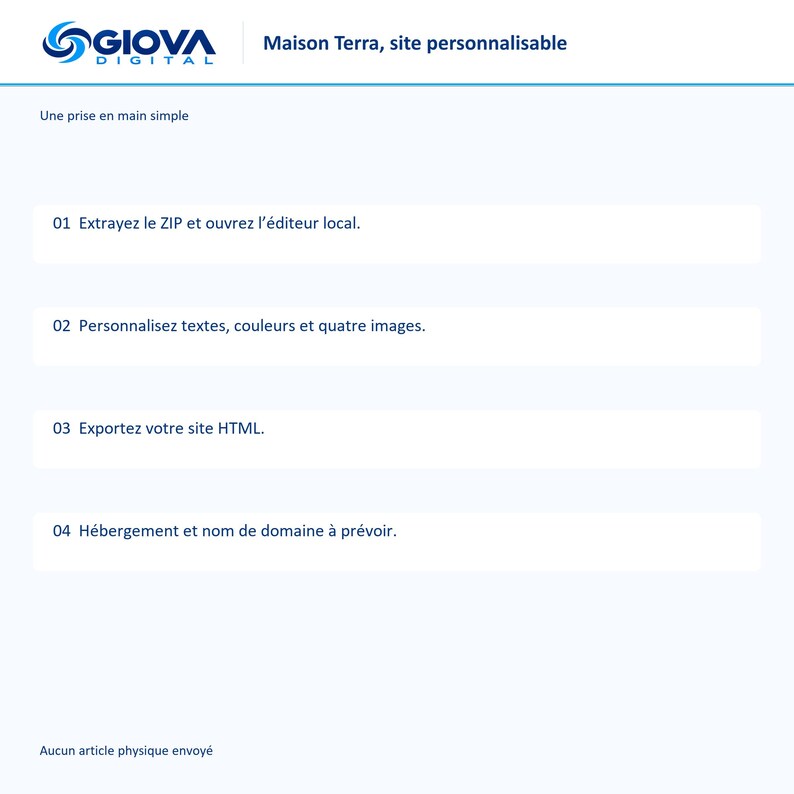 GIOVA
DIGITAL

Maison Terra, site personnalisable

Une prise en main simple

01 Extrayez le ZIP et ouvrez l'éditeur local.

02 Personnalisez textes, couleurs et quatre images.

03 Exportez votre site HTML.

04 Hébergement et nom de domaine à prévoir.

Aucun article physique envoyé